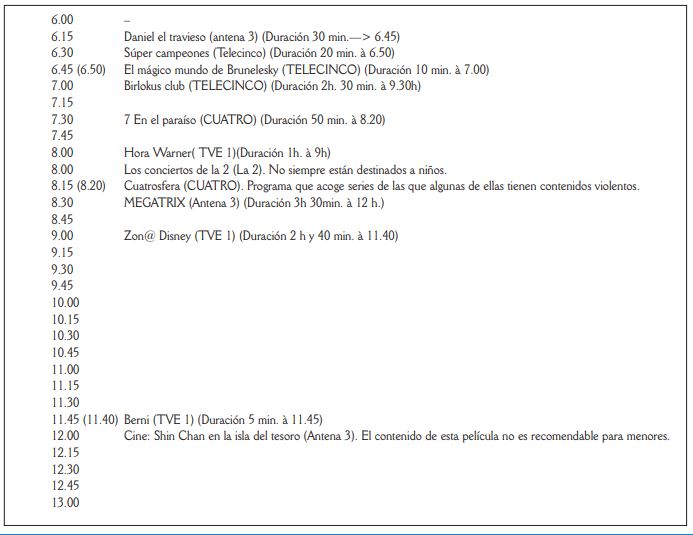 6.00 –
6.15 Daniel el travieso (antena 3) (Duración 30 min.—> 6.45)
6.30 Súper campeones (Telecinco) (Duración 20 min. à 6.50)
6.45 (6.50) El mágico mundo de Brunelesky (TELECINCO) (Duración 10 min. à 7.00)
7.00 Birlokus club (TELECINCO) (Duración 2h. 30 min. à 9.30h)
7.15
7.30 7 En el paraíso (CUATRO) (Duración 50 min. à 8.20)
7.45
8.00 Hora Warner( TVE 1)(Duración 1h. à 9h)
8.00 Los conciertos de la 2 (La 2). No siempre están destinados a niños.
8.15 (8.20) Cuatrosfera (CUATRO). Programa que acoge series de las que algunas de ellas tienen contenidos violentos.
8.30 MEGATRIX (Antena 3) (Duración 3h 30min. à 12 h.)
8.45
9.00 Zon@ Disney (TVE 1) (Duración 2 h y 40 min. à 11.40)
9.15
9.30
9.45
10.00
10.15
10.30
10.45
11.00
11.15
11.30
11.45 (11.40) Berni (TVE 1) (Duración 5 min. à 11.45)
12.00 Cine: Shin Chan en la isla del tesoro (Antena 3). El contenido de esta película no es recomendable para menores.
12.15
12.30
12.45
13.00